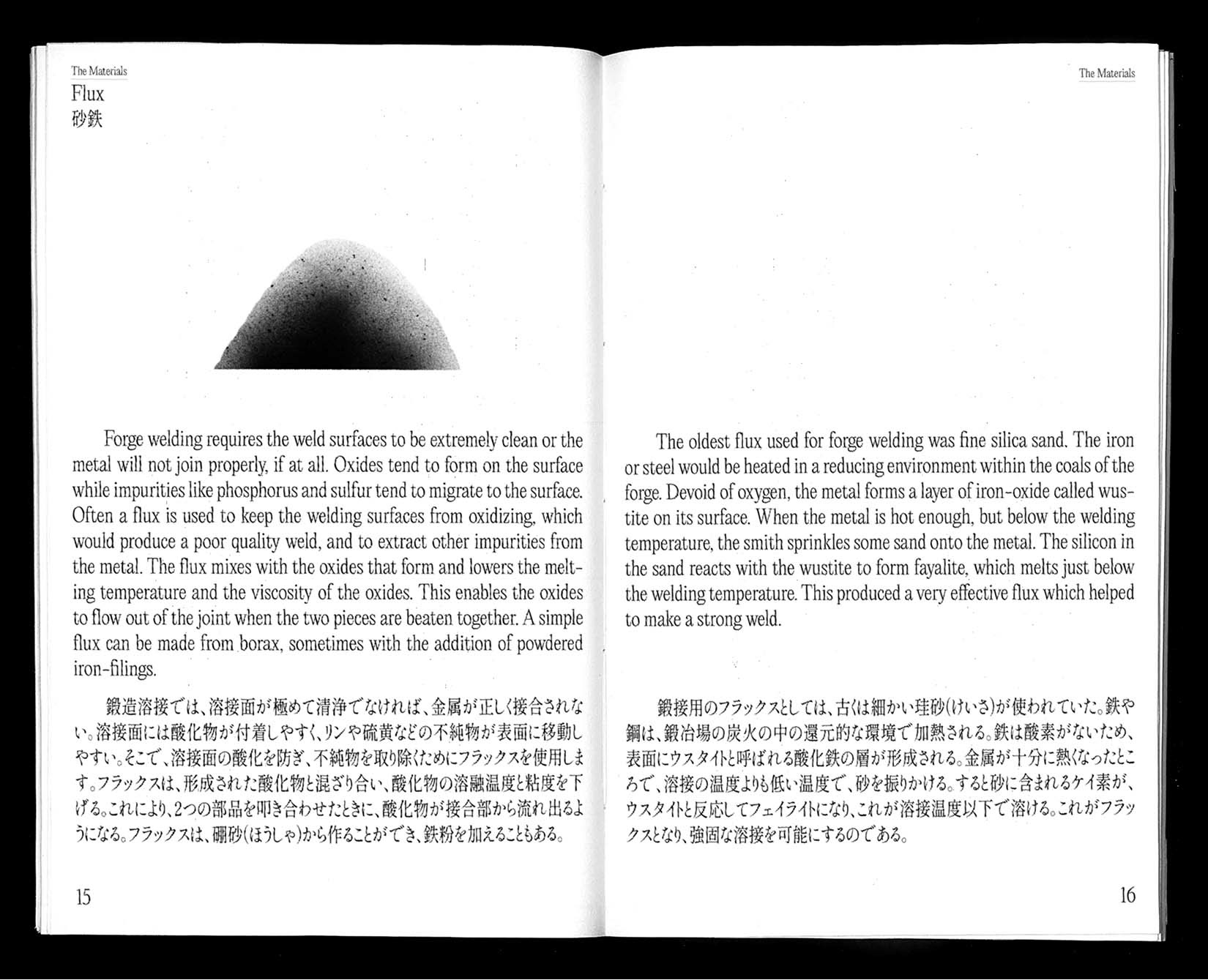 The Materials
Flux
砂鉄

Forge welding requires the weld surfaces to be extremely clean or the metal will not join properly, if at all. Oxides tend to form on the surface while impurities like phosphorus and sulfur tend to migrate to the surface. Often a flux is used to keep the welding surfaces from oxidizing, which would produce a poor quality weld, and to extract other impurities from the metal. The flux mixes with the oxides that form and lowers the melting temperature and the viscosity of the oxides. This enables the oxides to flow out of the joint when the two pieces are beaten together. A simple flux can be made from borax, sometimes with the addition of powdered iron-filings.

鍛造溶接では、溶接面が極めて清浄でなければ、金属が正しく接合されない。溶接面には酸化物が付着しやすく、リンや硫黄などの不純物が表面に移動しやすい。そこで、溶接面の酸化を防ぎ、不純物を取り除くためにフラックスを使用します。フラックスは、形成された酸化物と混ざり合い、酸化物の溶融温度と粘度を下げる。これにより、2つの部品を叩き合わせたときに、酸化物が接合部から流れ出るようになる。フラックスは、硼砂(ほうしゃ)から作ることができ、鉄粉を加えることもある。

15

The Materials

The oldest flux used for forge welding was fine silica sand. The iron or steel would be heated in a reducing environment within the coals of the forge. Devoid of oxygen, the metal forms a layer of iron-oxide called wustite on its surface. When the metal is hot enough, but below the welding temperature, the smith sprinkles some sand onto the metal. The silicon in the sand reacts with the wustite to form fayalite, which melts just below the welding temperature. This produced a very effective flux which helped to make a strong weld.

鍛接用のフラックスとしては、古くは細かい珪砂(けいさ)が使われていた。鉄や鋼は、鍛冶場の炭火の中の還元的な環境で加熱される。鉄は酸素がないため、表面にウスタイトと呼ばれる酸化鉄の層が形成される。金属が十分に熱くなったところで、溶接の温度よりも低い温度で、砂を振りかける。すると砂に含まれるケイ素が、ウスタイトと反応してフェイライトになり、これが溶接温度以下で溶ける。これがフラックスとなり、強固な溶接を可能にするのである。

16